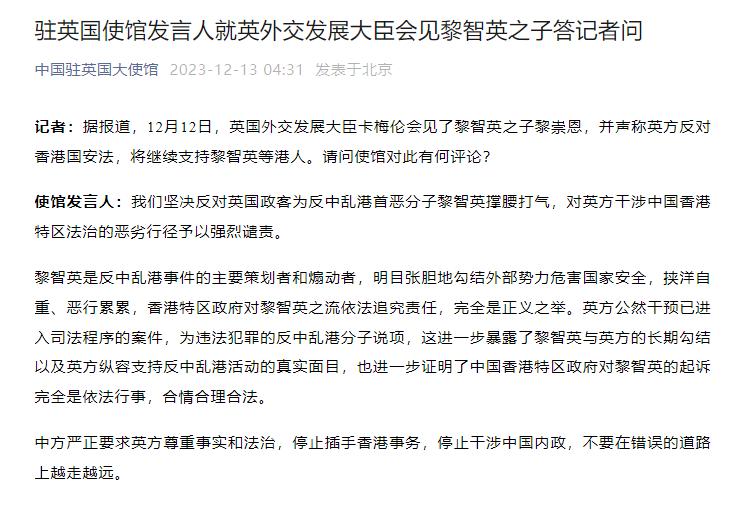 驻英国使馆发言人就英外交发展大臣会见黎智英之子答记者问

中国驻英国大使馆 2023-12-13 04:31 发表于北京

记者：据报道，12月12日，英国外交发展大臣卡梅伦会见了黎智英之子黎崇恩，并声称英方反对香港国安法，将继续支持黎智英等港人。请问使馆对此有何评论？

使馆发言人：我们坚决反对英国政客为反中乱港首恶分子黎智英撑腰打气，对英方干涉中国香港特区法治的恶劣行径予以强烈谴责。

黎智英是反中乱港事件的主要策划者和煽动者，明目张胆地勾结外部势力危害国家安全，挟洋自重、恶行累累，香港特区政府对黎智英之流依法追究责任，完全是正义之举。英方公然干预已进入司法程序的案件，为违法犯罪的反中乱港分子说项，这进一步暴露了黎智英与英方的长期勾结以及英方纵容支持反中乱港活动的真实面目，也进一步证明了中国香港特区政府对黎智英的起诉完全是依法行事，合情合理合法。

中方严正要求英方尊重事实和法治，停止插手香港事务，停止干涉中国内政，不要在错误的道路上越走越远。